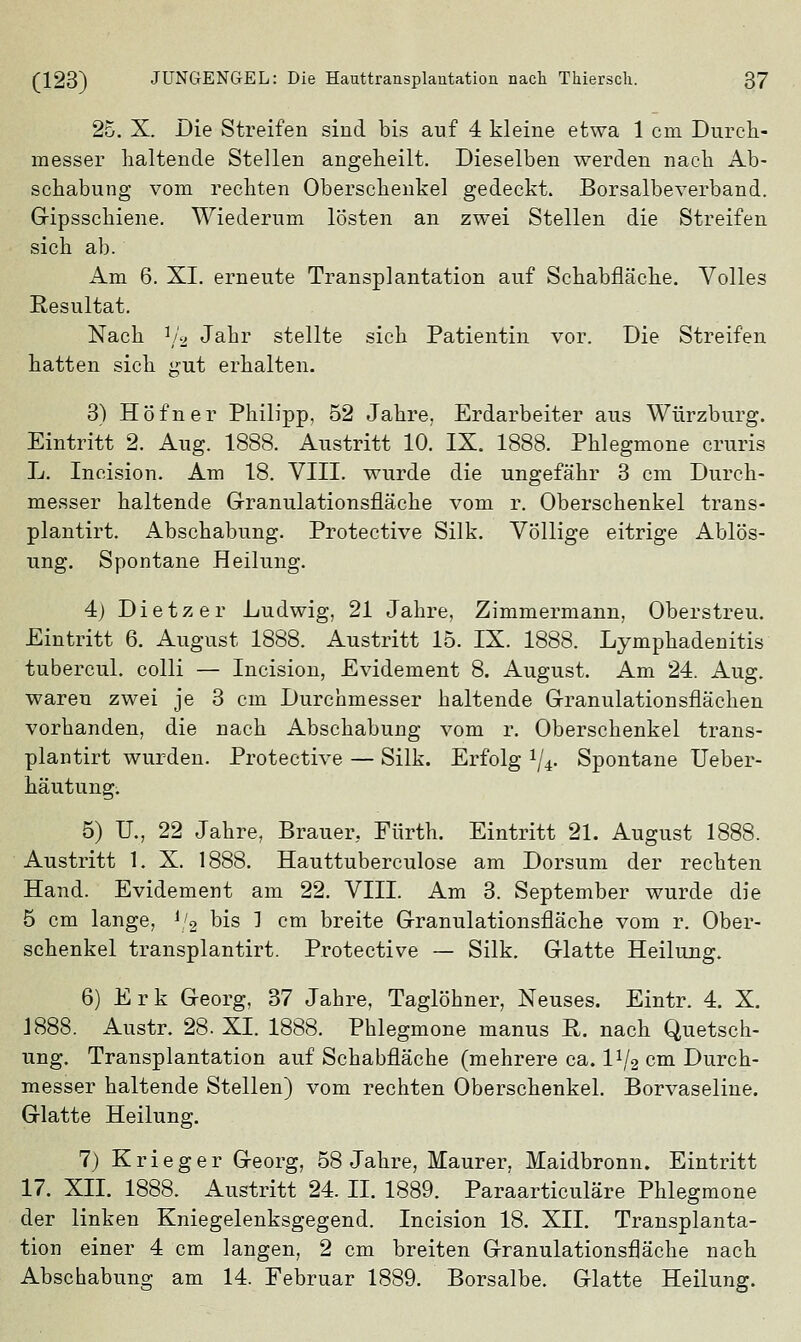 (123) JUNGENGEL: Die Hauttransplantation nach Thiersch. 37

25. X. Die Streifen sind bis auf 4 kleine etwa 1 cm Durchmesser haltende Stellen angeheilt. Dieselben werden nach Abschabung vom rechten Oberschenkel gedeckt. Borsalbeverband. Gipsschiene. Wiederum lösten an zwei Stellen die Streifen sich ab.

Am 6. XI. erneute Transplantation auf Schabfläche. Volles Resultat.

Nach $\frac{1}{2}$ Jahr stellte sich Patientin vor. Die Streifen hatten sich gut erhalten.

3) Höfner Philipp, 52 Jahre, Erdarbeiter aus Würzburg. Eintritt 2. Aug. 1888. Austritt 10. IX. 1888. Phlegmone cruris L. Incision. Am 18. VIII. wurde die ungefähr 3 cm Durchmesser haltende Granulationsfläche vom r. Oberschenkel transplantirt. Abschabung. Protective Silk. Völlige eitrige Ablösung. Spontane Heilung.

4) Dietzer Ludwig, 21 Jahre, Zimmermann, Oberstreu. Eintritt 6. August 1888. Austritt 15. IX. 1888. Lymphadenitis tubercul. colli — Incision, Evidement 8. August. Am 24. Aug. waren zwei je 3 cm Durchmesser haltende Granulationsflächen vorhanden, die nach Abschabung vom r. Oberschenkel transplantirt wurden. Protective — Silk. Erfolg $\frac{1}{4}$. Spontane Ueberhäutung.

5) U., 22 Jahre, Brauer, Fürth. Eintritt 21. August 1888. Austritt 1. X. 1888. Hauttuberculose am Dorsum der rechten Hand. Evidement am 22. VIII. Am 3. September wurde die 5 cm lange, $\frac{1}{2}$ bis 1 cm breite Granulationsfläche vom r. Oberschenkel transplantirt. Protective — Silk. Glatte Heilung.

6) Erk Georg, 37 Jahre, Taglöhner, Neuses. Eintr. 4. X. 1888. Austr. 28. XI. 1888. Phlegmone manus R. nach Quetschung. Transplantation auf Schabfläche (mehrere ca. $1\frac{1}{2}$ cm Durchmesser haltende Stellen) vom rechten Oberschenkel. Borvaseline. Glatte Heilung.

7) Krieger Georg, 58 Jahre, Maurer, Maidbronn. Eintritt 17. XII. 1888. Austritt 24. II. 1889. Paraarticuläre Phlegmone der linken Kniegelenksgegend. Incision 18. XII. Transplantation einer 4 cm langen, 2 cm breiten Granulationsfläche nach Abschabung am 14. Februar 1889. Borsalbe. Glatte Heilung.